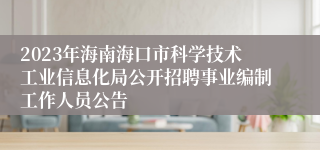 2023年海南海口市科学技术工业信息化局公开招聘事业编制工作人员公告